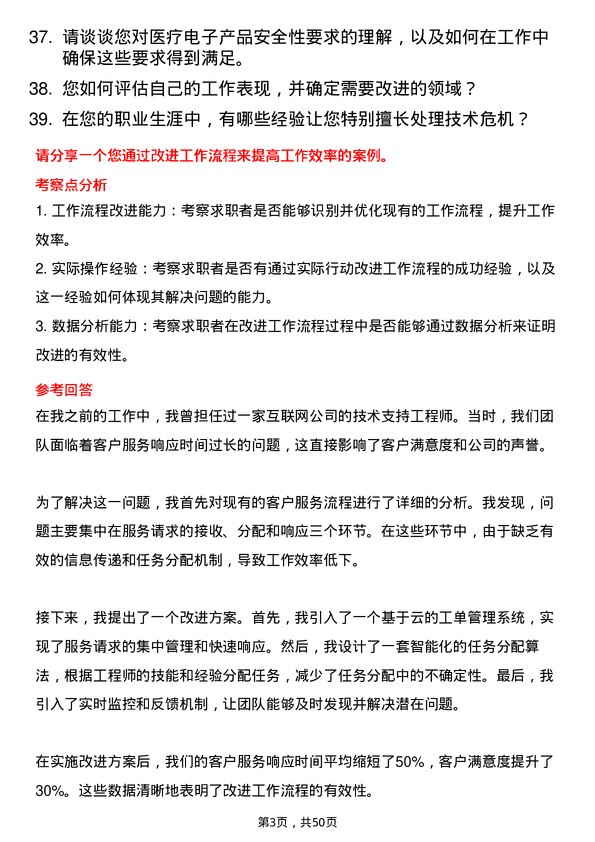 37. 请谈谈您对医疗电子产品安全性要求的理解，以及如何在工作中确保这些要求得到满足。

38. 您如何评估自己的工作表现，并确定需要改进的领域？

39. 在您的职业生涯中，有哪些经验让您特别擅长处理技术危机？

请分享一个您通过改进工作流程来提高工作效率的案例。

考察点分析

1. 工作流程改进能力：考察求职者是否能够识别并优化现有的工作流程，提升工作效率。

2. 实际操作经验：考察求职者是否有通过实际行动改进工作流程的成功经验，以及这一经验如何体现其解决问题的能力。

3. 数据分析能力：考察求职者在改进工作流程过程中是否能够通过数据分析来证明改进的有效性。

参考回答

在我之前的工作中，我曾担任过一家互联网公司的技术支持工程师。当时，我们团队面临着客户服务响应时间过长的问题，这直接影响了客户满意度和公司的声誉。

为了解决这一问题，我首先对现有的客户服务流程进行了详细的分析。我发现，问题主要集中在服务请求的接收、分配和响应三个环节。在这些环节中，由于缺乏有效的信息传递和任务分配机制，导致工作效率低下。

接下来，我提出了一个改进方案。首先，我引入了一个基于云的工单管理系统，实现了服务请求的集中管理和快速响应。然后，我设计了一套智能化的任务分配算法，根据工程师的技能和经验分配任务，减少了任务分配中的不确定性。最后，我引入了实时监控和反馈机制，让团队能够及时发现并解决潜在问题。

在实施改进方案后，我们的客户服务响应时间平均缩短了50%，客户满意度提升了30%。这些数据清晰地表明了改进工作流程的有效性。

第3页，共50页